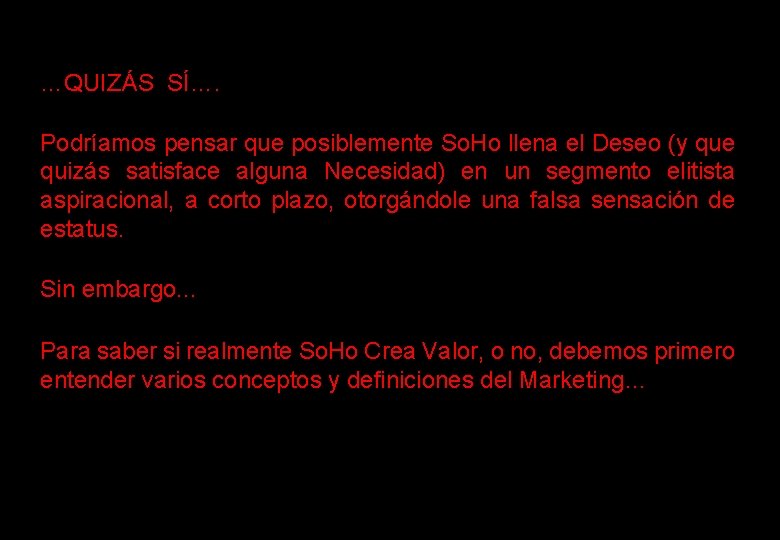 …QUIZÁS SÍ….

Podríamos pensar que posiblemente SoHo llena el Deseo (y que quizás satisface alguna Necesidad) en un segmento elitista aspiracional, a corto plazo, otorgándole una falsa sensación de estatus.

Sin embargo…

Para saber si realmente SoHo Crea Valor, o no, debemos primero entender varios conceptos y definiciones del Marketing…